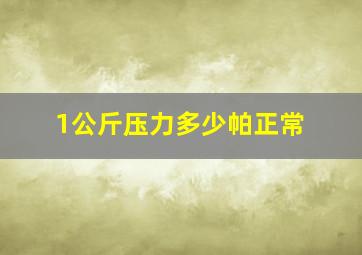 1公斤压力多少帕正常